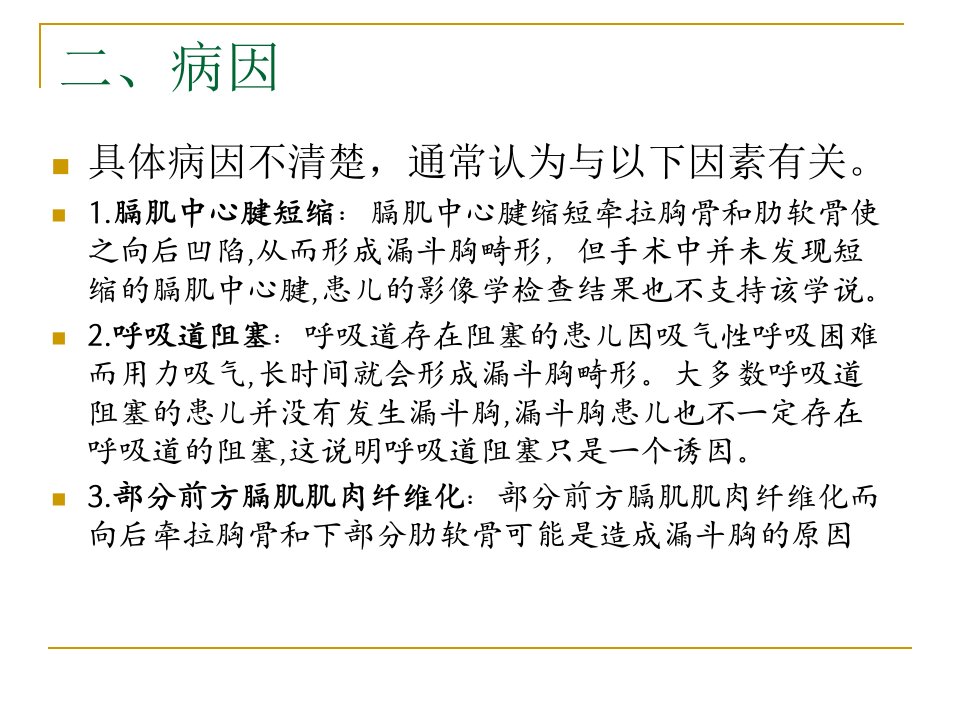 二、病因

具体病因不清楚，通常认为与以下因素有关。

1.膈肌中心腱短缩：膈肌中心腱缩短牵拉胸骨和肋软骨使之向后凹陷,从而形成漏斗胸畸形，但手术中并未发现短缩的膈肌中心腱,患儿的影像学检查结果也不支持该学说。

2.呼吸道阻塞：呼吸道存在阻塞的患儿因吸气性呼吸困难而用力吸气,长时间就会形成漏斗胸畸形。大多数呼吸道阻塞的患儿并没有发生漏斗胸,漏斗胸患儿也不一定存在呼吸道的阻塞,这说明呼吸道阻塞只是一个诱因。

3.部分前方膈肌肌肉纤维化：部分前方膈肌肌肉纤维化而向后牵拉胸骨和下部分肋软骨可能是造成漏斗胸的原因